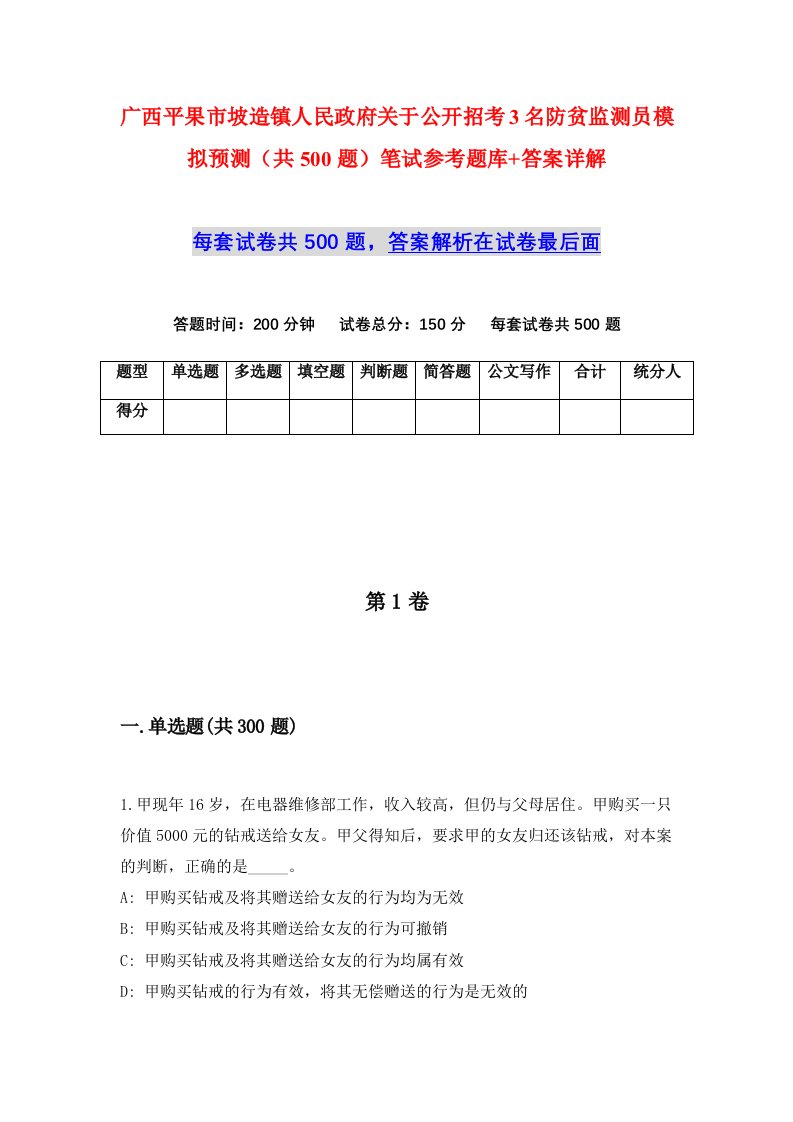 广西平果市坡造镇人民政府关于公开招考3名防贫监测员模拟预测（共500题）笔试参考题库+答案详解

每套试卷共500题，答案解析在试卷最后面

答题时间：200分钟　试卷总分：150分　每套试卷共500题

| 题型 | 单选题 | 多选题 | 填空题 | 判断题 | 简答题 | 公文写作 | 合计 | 统分人 |
|---|---|---|---|---|---|---|---|---|
| 得分 | | | | | | | | |

第1卷

一.单选题(共300题)

1.甲现年16岁，在电器维修部工作，收入较高，但仍与父母居住。甲购买一只价值5000元的钻戒送给女友。甲父得知后，要求甲的女友归还该钻戒，对本案的判断，正确的是_____。
A: 甲购买钻戒及将其赠送给女友的行为均为无效
B: 甲购买钻戒及将其赠送给女友的行为可撤销
C: 甲购买钻戒及将其赠送给女友的行为均属有效
D: 甲购买钻戒的行为有效，将其无偿赠送的行为是无效的